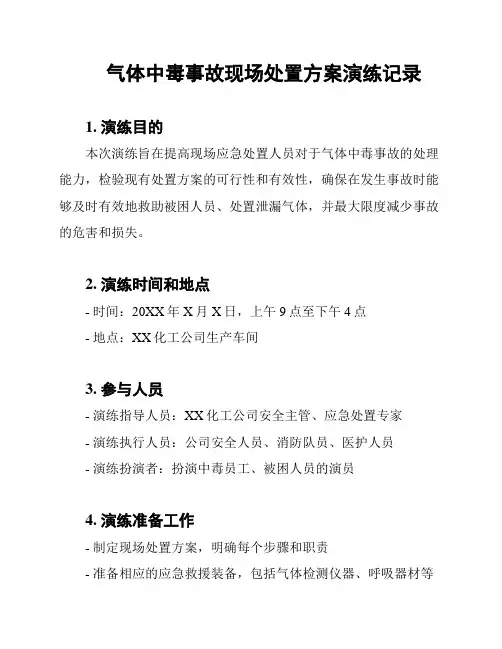 气体中毒事故现场处置方案演练记录

1. 演练目的

本次演练旨在提高现场应急处置人员对于气体中毒事故的处理能力，检验现有处置方案的可行性和有效性，确保在发生事故时能够及时有效地救助被困人员、处置泄漏气体，并最大限度减少事故的危害和损失。

2. 演练时间和地点

- 时间：20XX 年 X 月 X 日，上午 9 点至下午 4 点

- 地点：XX 化工公司生产车间

3. 参与人员

- 演练指导人员：XX 化工公司安全主管、应急处置专家

- 演练执行人员：公司安全人员、消防队员、医护人员

- 演练扮演者：扮演中毒员工、被困人员的演员

4. 演练准备工作

- 制定现场处置方案，明确每个步骤和职责

- 准备相应的应急救援装备，包括气体检测仪器、呼吸器材等